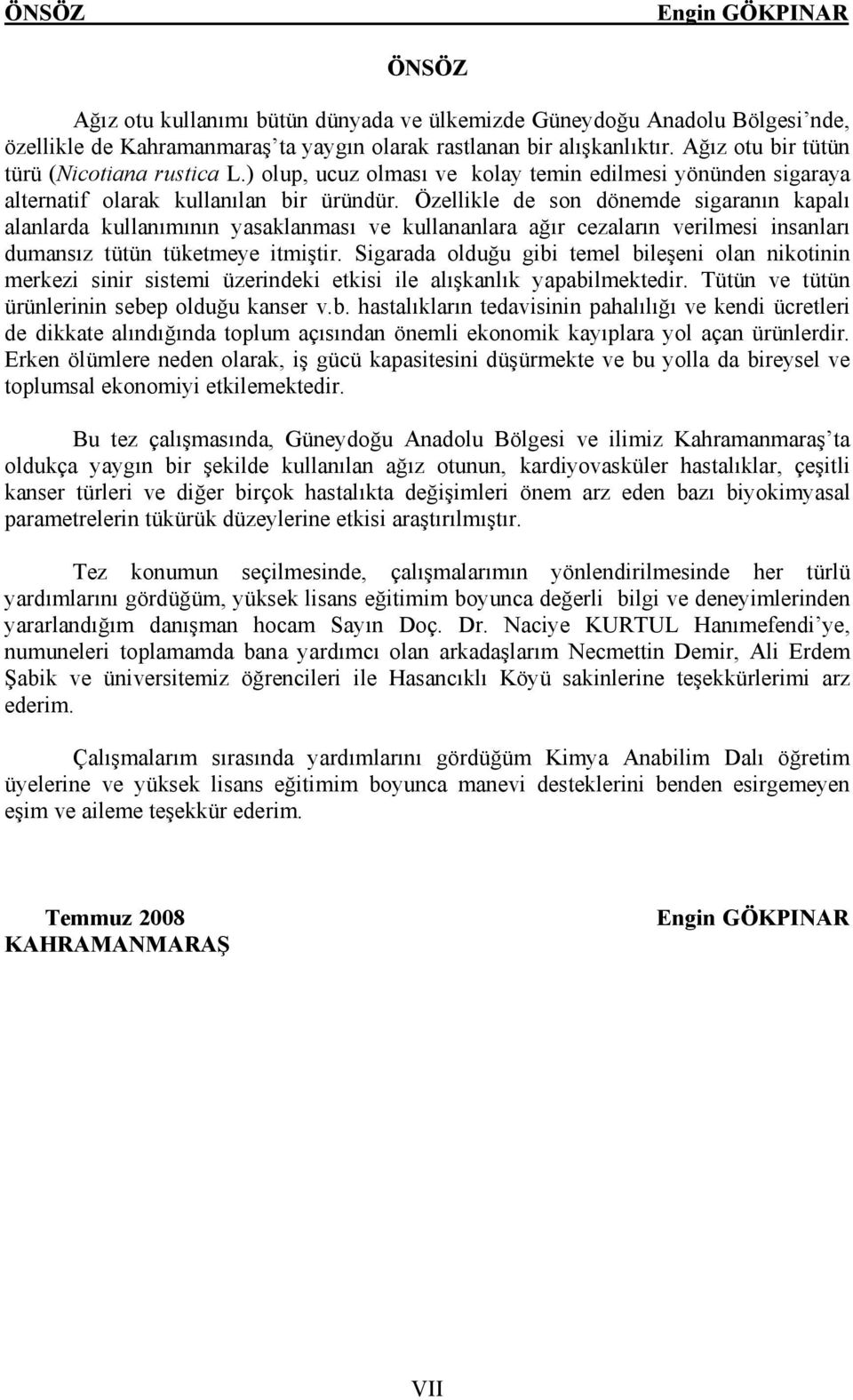 ÖNSÖZ Engin GÖKPINAR

ÖNSÖZ

Ağız otu kullanımı bütün dünyada ve ülkemizde Güneydoğu Anadolu Bölgesi'nde, özellikle de Kahramanmaraş'ta yaygın olarak rastlanan bir alışkanlıktır. Ağız otu bir tütün türü (Nicotiana rustica L.) olup, ucuz olması ve kolay temin edilmesi yönünden sigaraya alternatif olarak kullanılan bir üründür. Özellikle de son dönemde sigaranın kapalı alanlarda kullanımının yasaklanması ve kullananlara ağır cezaların verilmesi insanları dumansız tütün tüketmeye itmiştir. Sigarada olduğu gibi temel bileşeni olan nikotinin merkezi sinir sistemi üzerindeki etkisi ile alışkanlık yapabilmektedir. Tütün ve tütün ürünlerinin sebep olduğu kanser v.b. hastalıkların tedavisinin pahalılığı ve kendi ücretleri de dikkate alındığında toplum açısından önemli ekonomik kayıplara yol açan ürünlerdir. Erken ölümlere neden olarak, iş gücü kapasitesini düşürmekte ve bu yolla da bireysel ve toplumsal ekonomiyi etkilemektedir.

Bu tez çalışmasında, Güneydoğu Anadolu Bölgesi ve ilimiz Kahramanmaraş'ta oldukça yaygın bir şekilde kullanılan ağız otunun, kardiyovasküler hastalıklar, çeşitli kanser türleri ve diğer birçok hastalıkta değişimleri önem arz eden bazı biyokimyasal parametrelerin tükürük düzeylerine etkisi araştırılmıştır.

Tez konumun seçilmesinde, çalışmalarımın yönlendirilmesinde her türlü yardımlarını gördüğüm, yüksek lisans eğitimim boyunca değerli bilgi ve deneyimlerinden yararlandığım danışman hocam Sayın Doç. Dr. Naciye KURTUL Hanımefendi'ye, numuneleri toplamamda bana yardımcı olan arkadaşlarım Necmettin Demir, Ali Erdem Şabik ve üniversitemiz öğrencileri ile Hasancıklı Köyü sakinlerine teşekkürlerimi arz ederim.

Çalışmalarım sırasında yardımlarını gördüğüm Kimya Anabilim Dalı öğretim üyelerine ve yüksek lisans eğitimim boyunca manevi desteklerini benden esirgemeyen eşim ve aileme teşekkür ederim.

Temmuz 2008
KAHRAMANMARAŞ

Engin GÖKPINAR

VII